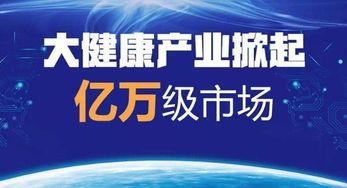 大健康产业掀起
亿万级市场